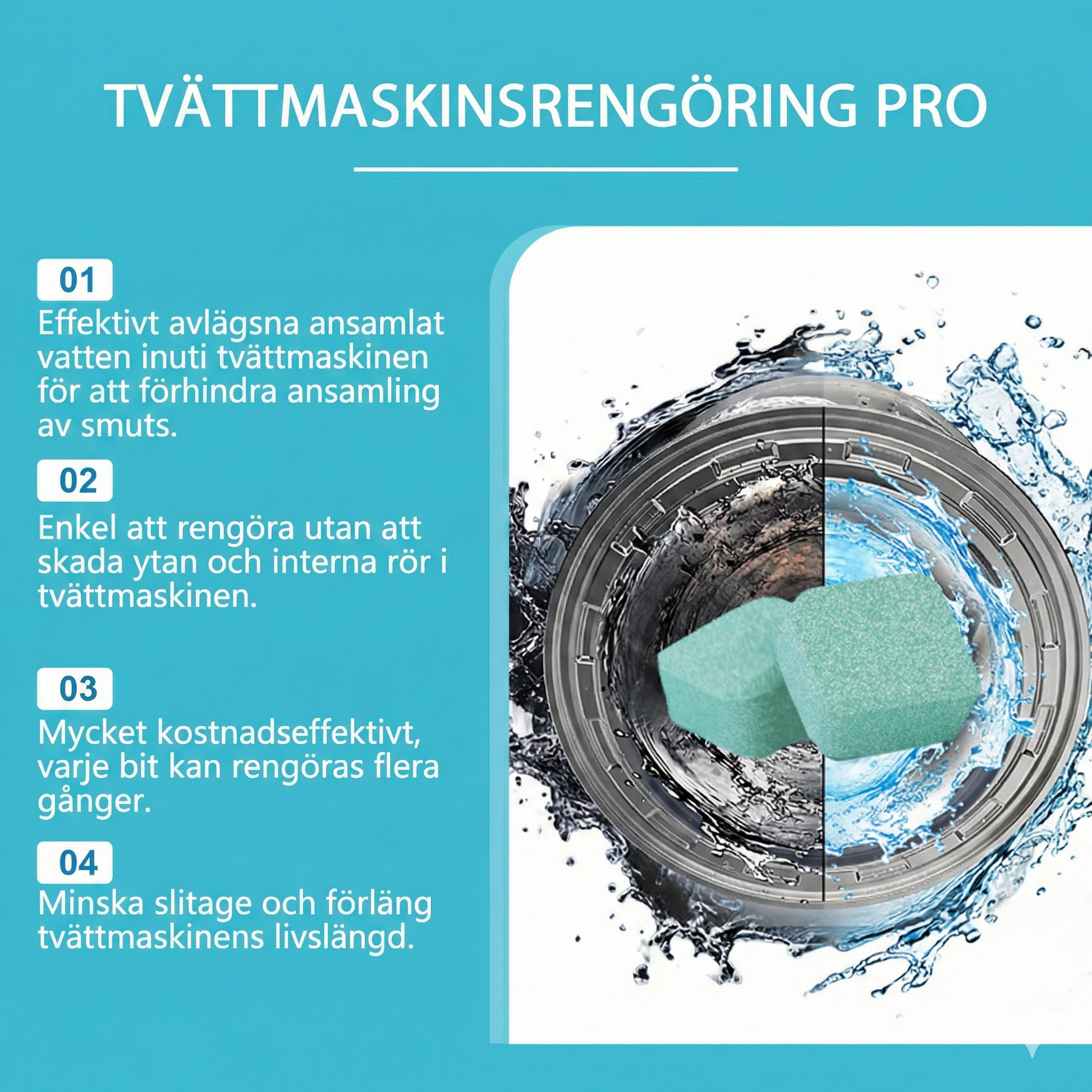 TVÄTTMASKINSRENGÖRING PRO

01

Effektivt avlägsna ansamlat vatten inuti tvättmaskinen för att förhindra ansamling av smuts.

02

Enkel att rengöra utan att skada ytan och interna rör i tvättmaskinen.

03

Mycket kostnadseffektivt, varje bit kan rengöras flera gånger.

04

Minska slitage och förläng tvättmaskinens livslängd.